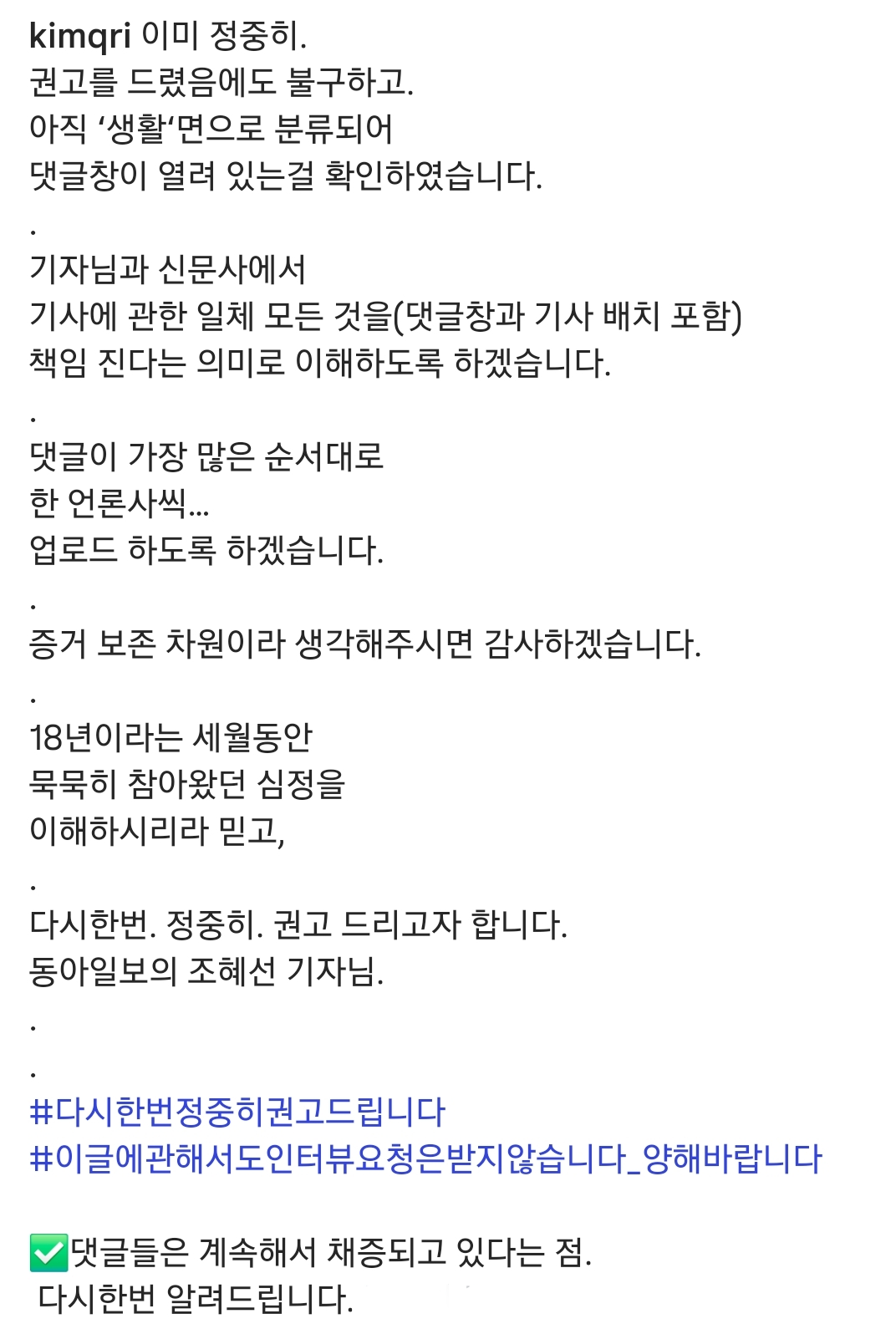 kimqri 이미 정중히.
권고를 드렸음에도 불구하고.
아직 ‘생활‘면으로 분류되어
댓글창이 열려 있는걸 확인하였습니다.
.
기자님과 신문사에서
기사에 관한 일체 모든 것을(댓글창과 기사 배치 포함)
책임 진다는 의미로 이해하도록 하겠습니다.
.
댓글이 가장 많은 순서대로
한 언론사씩...
업로드 하도록 하겠습니다.
.
증거 보존 차원이라 생각해주시면 감사하겠습니다.
.
18년이라는 세월동안
묵묵히 참아왔던 심정을
이해하시리라 믿고,
.
다시한번. 정중히. 권고 드리고자 합니다.
동아일보의 조혜선 기자님.
.
.
#다시한번정중히권고드립니다
#이글에관해서도인터뷰요청은받지않습니다_양해바랍니다

✅댓글들은 계속해서 채증되고 있다는 점.
다시한번 알려드립니다.